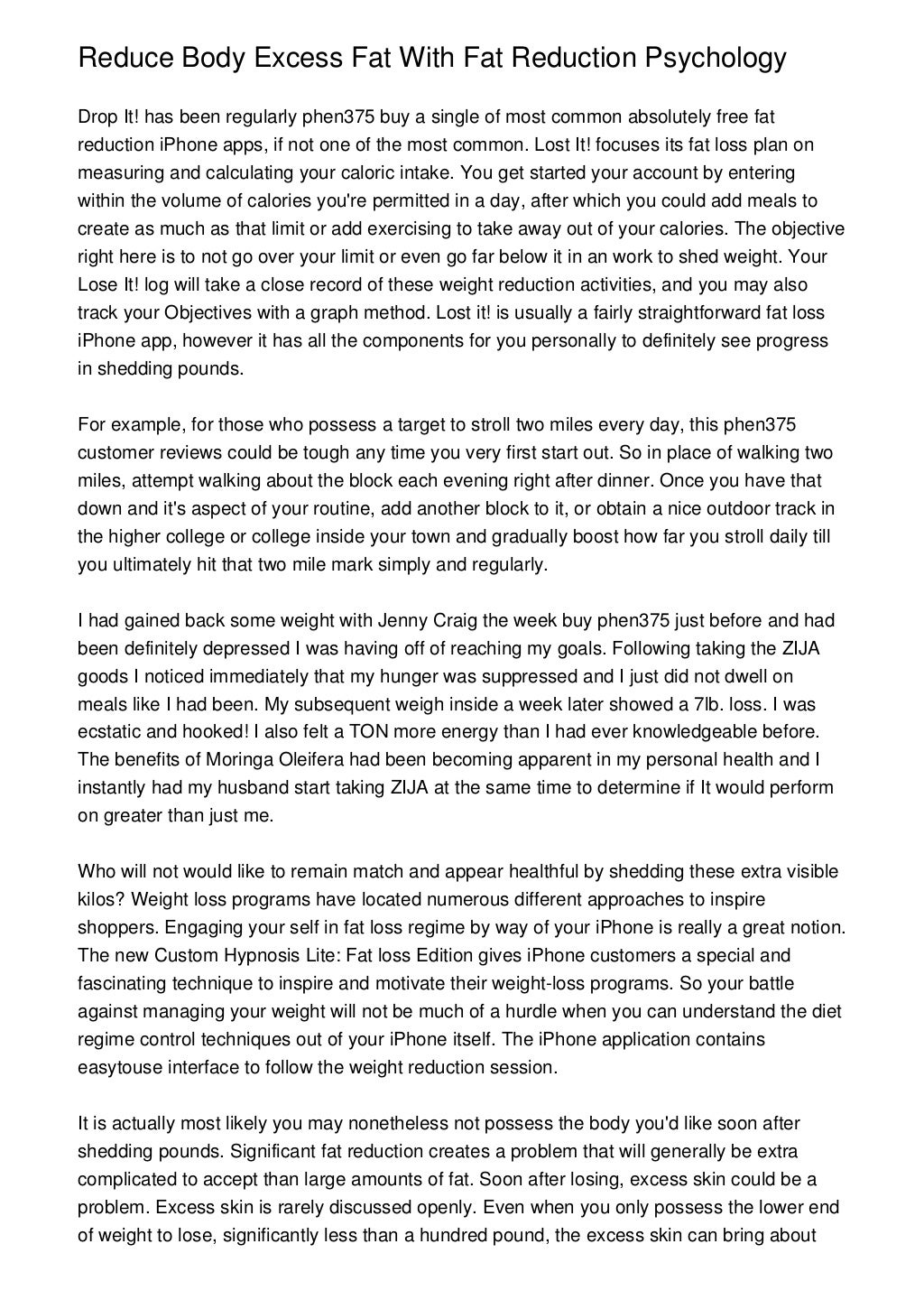 Reduce Body Excess Fat With Fat Reduction Psychology

Drop It! has been regularly phen375 buy a single of most common absolutely free fat reduction iPhone apps, if not one of the most common. Lost It! focuses its fat loss plan on measuring and calculating your caloric intake. You get started your account by entering within the volume of calories you're permitted in a day, after which you could add meals to create as much as that limit or add exercising to take away out of your calories. The objective right here is to not go over your limit or even go far below it in an work to shed weight. Your Lose It! log will take a close record of these weight reduction activities, and you may also track your Objectives with a graph method. Lost it! is usually a fairly straightforward fat loss iPhone app, however it has all the components for you personally to definitely see progress in shedding pounds.

For example, for those who possess a target to stroll two miles every day, this phen375 customer reviews could be tough any time you very first start out. So in place of walking two miles, attempt walking about the block each evening right after dinner. Once you have that down and it's aspect of your routine, add another block to it, or obtain a nice outdoor track in the higher college or college inside your town and gradually boost how far you stroll daily till you ultimately hit that two mile mark simply and regularly.

I had gained back some weight with Jenny Craig the week buy phen375 just before and had been definitely depressed I was having off of reaching my goals. Following taking the ZIJA goods I noticed immediately that my hunger was suppressed and I just did not dwell on meals like I had been. My subsequent weigh inside a week later showed a 7lb. loss. I was ecstatic and hooked! I also felt a TON more energy than I had ever knowledgeable before. The benefits of Moringa Oleifera had been becoming apparent in my personal health and I instantly had my husband start taking ZIJA at the same time to determine if It would perform on greater than just me.

Who will not would like to remain match and appear healthful by shedding these extra visible kilos? Weight loss programs have located numerous different approaches to inspire shoppers. Engaging your self in fat loss regime by way of your iPhone is really a great notion. The new Custom Hypnosis Lite: Fat loss Edition gives iPhone customers a special and fascinating technique to inspire and motivate their weight-loss programs. So your battle against managing your weight will not be much of a hurdle when you can understand the diet regime control techniques out of your iPhone itself. The iPhone application contains easytouse interface to follow the weight reduction session.

It is actually most likely you may nonetheless not possess the body you'd like soon after shedding pounds. Significant fat reduction creates a problem that will generally be extra complicated to accept than large amounts of fat. Soon after losing, excess skin could be a problem. Excess skin is rarely discussed openly. Even when you only possess the lower end of weight to lose, significantly less than a hundred pound, the excess skin can bring about